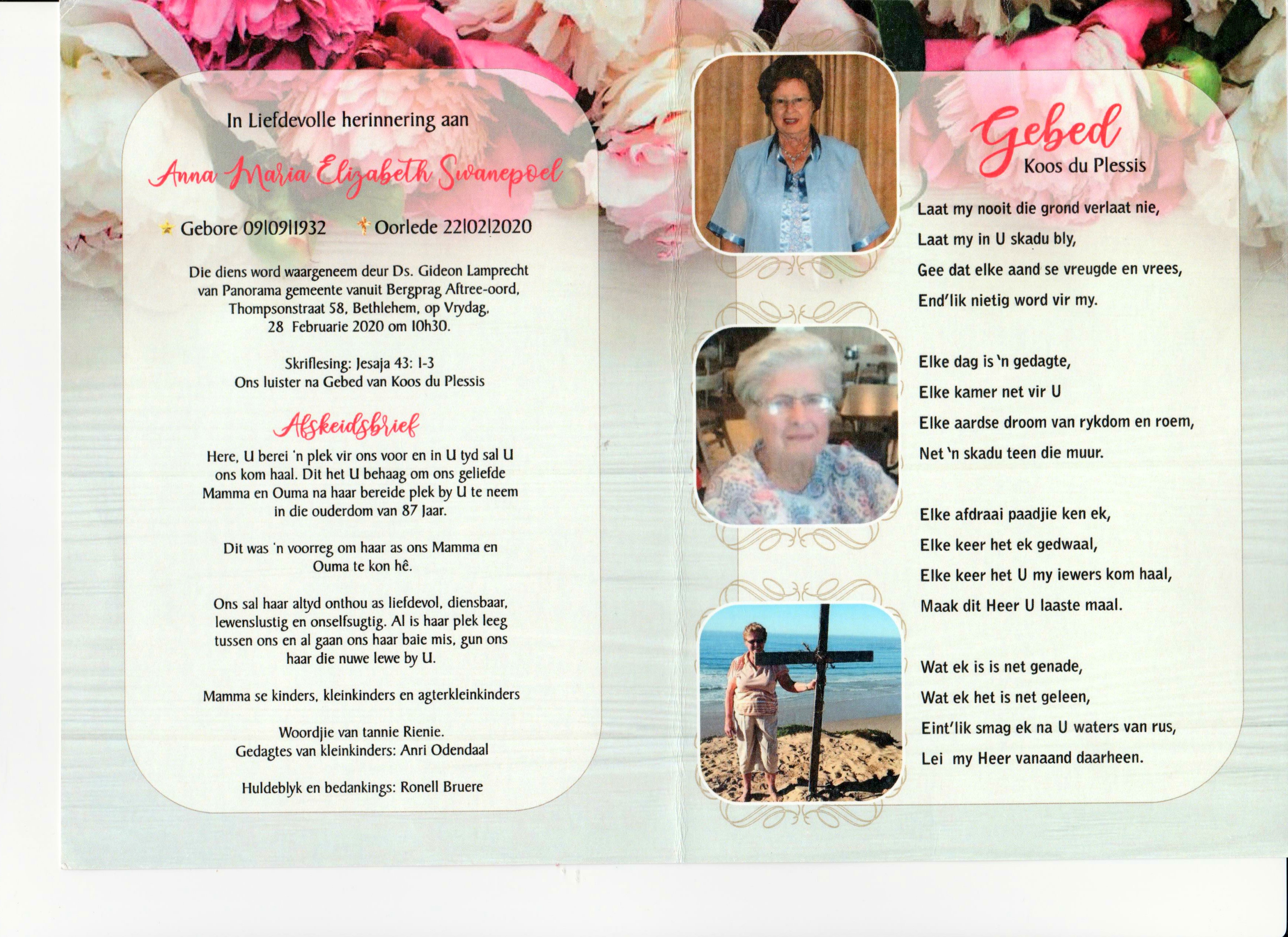 In Liefdevolle herinnering aan

Anna Maria Elizabeth Swanepoel

Gebore 09|09|1932 Oorlede 22|02|2020

Die diens word waargeneem deur Ds. Gideon Lamprecht van Panorama gemeente vanuit Bergprag Aftree-oord, Thompsonstraat 58, Bethlehem, op Vrydag, 28 Februarie 2020 om 10h30.

Skriflesing: Jesaja 43: 1-3
Ons luister na Gebed van Koos du Plessis

Afskeidsbrief

Here, U berei 'n plek vir ons voor en in U tyd sal U ons kom haal. Dit het U behaag om ons geliefde Mamma en Ouma na haar bereide plek by U te neem in die ouderdom van 87 Jaar.

Dit was 'n voorreg om haar as ons Mamma en Ouma te kon hê.

Ons sal haar altyd onthou as liefdevol, diensbaar, lewenslustig en onselfsugtig. Al is haar plek leeg tussen ons en al gaan ons haar baie mis, gun ons haar die nuwe lewe by U.

Mamma se kinders, kleinkinders en agterkleinkinders

Woordjie van tannie Rienie.
Gedagtes van kleinkinders: Anri Odendaal

Huldeblyk en bedankings: Ronell Bruere

Gebed
Koos du Plessis

Laat my nooit die grond verlaat nie,
Laat my in U skadu bly,
Gee dat elke aand se vreugde en vrees,
End'lik nietig word vir my.

Elke dag is 'n gedagte,
Elke kamer net vir U
Elke aardse droom van rykdom en roem,
Net 'n skadu teen die muur.

Elke afdraai paadjie ken ek,
Elke keer het ek gedwaal,
Elke keer het U my iewers kom haal,
Maak dit Heer U laaste maal.

Wat ek is is net genade,
Wat ek het is net geleen,
Eint'lik smag ek na U waters van rus,
Lei my Heer vanaand daarheen.